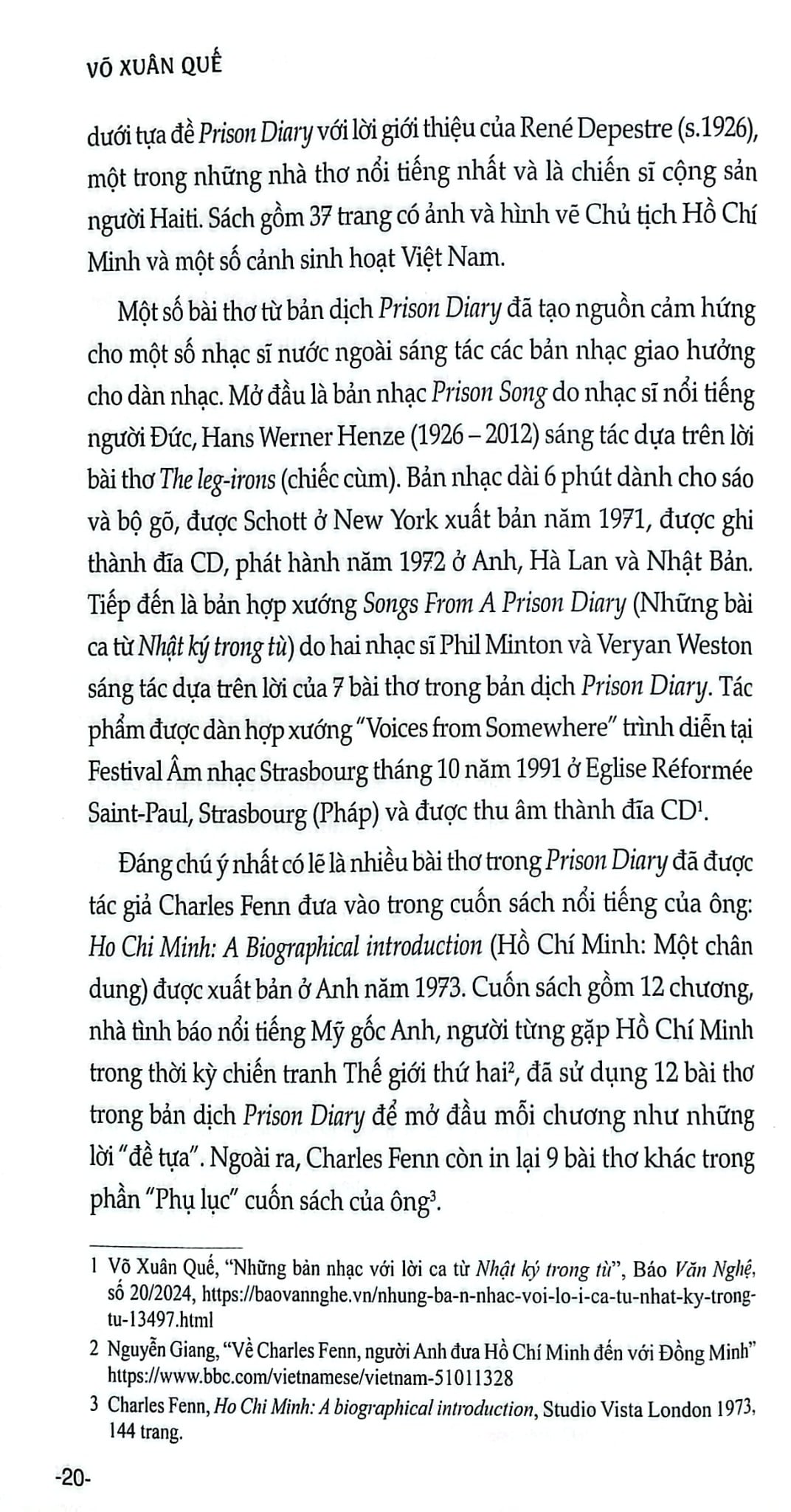 VÕ XUÂN QUẾ

dưới tựa đề Prison Diary với lời giới thiệu của René Depestre (s.1926), một trong những nhà thơ nổi tiếng nhất và là chiến sĩ cộng sản người Haiti. Sách gồm 37 trang có ảnh và hình vẽ Chủ tịch Hồ Chí Minh và một số cảnh sinh hoạt Việt Nam.

Một số bài thơ từ bản dịch Prison Diary đã tạo nguồn cảm hứng cho một số nhạc sĩ nước ngoài sáng tác các bản nhạc giao hưởng cho dàn nhạc. Mở đầu là bản nhạc Prison Song do nhạc sĩ nổi tiếng người Đức, Hans Werner Henze (1926 – 2012) sáng tác dựa trên lời bài thơ The leg-irons (chiếc cùm). Bản nhạc dài 6 phút dành cho sáo và bộ gõ, được Schott ở New York xuất bản năm 1971, được ghi thành đĩa CD, phát hành năm 1972 ở Anh, Hà Lan và Nhật Bản. Tiếp đến là bản hợp xướng Songs From A Prison Diary (Những bài ca từ Nhật ký trong tù) do hai nhạc sĩ Phil Minton và Veryan Weston sáng tác dựa trên lời của 7 bài thơ trong bản dịch Prison Diary. Tác phẩm được dàn hợp xướng "Voices from Somewhere" trình diễn tại Festival Âm nhạc Strasbourg tháng 10 năm 1991 ở Eglise Réformée Saint-Paul, Strasbourg (Pháp) và được thu âm thành đĩa CD$^{1}$.

Đáng chú ý nhất có lẽ là nhiều bài thơ trong Prison Diary đã được tác giả Charles Fenn đưa vào trong cuốn sách nổi tiếng của ông: Ho Chi Minh: A Biographical introduction (Hồ Chí Minh: Một chân dung) được xuất bản ở Anh năm 1973. Cuốn sách gồm 12 chương, nhà tình báo nổi tiếng Mỹ gốc Anh, người từng gặp Hồ Chí Minh trong thời kỳ chiến tranh Thế giới thứ hai$^{2}$, đã sử dụng 12 bài thơ trong bản dịch Prison Diary để mở đầu mỗi chương như những lời "đề tựa". Ngoài ra, Charles Fenn còn in lại 9 bài thơ khác trong phần "Phụ lục" cuốn sách của ông$^{3}$.

1 Võ Xuân Quế, "Những bản nhạc với lời ca từ Nhật ký trong tù", Báo Văn Nghệ, số 20/2024, https://baovannghe.vn/nhung-ba-n-nhac-voi-lo-i-ca-tu-nhat-ky-trong-tu-13497.html

2 Nguyễn Giang, "Về Charles Fenn, người Anh đưa Hồ Chí Minh đến với Đồng Minh" https://www.bbc.com/vietnamese/vietnam-51011328

3 Charles Fenn, Ho Chi Minh: A biographical introduction, Studio Vista London 1973, 144 trang.

-20-